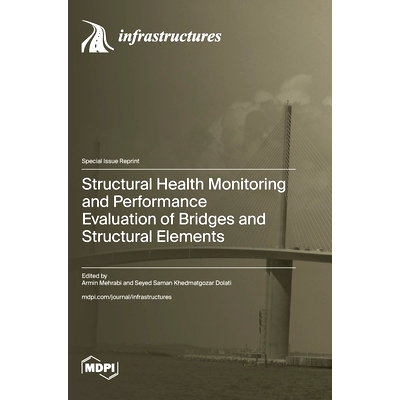 infrastructures

Special Issue Reprint

Structural Health Monitoring and Performance Evaluation of Bridges and Structural Elements

Edited by
Armin Mehrabi and Seyed Saman Khedmatgozar Dolati

mdpi.com/journal/infrastructures

MDPI